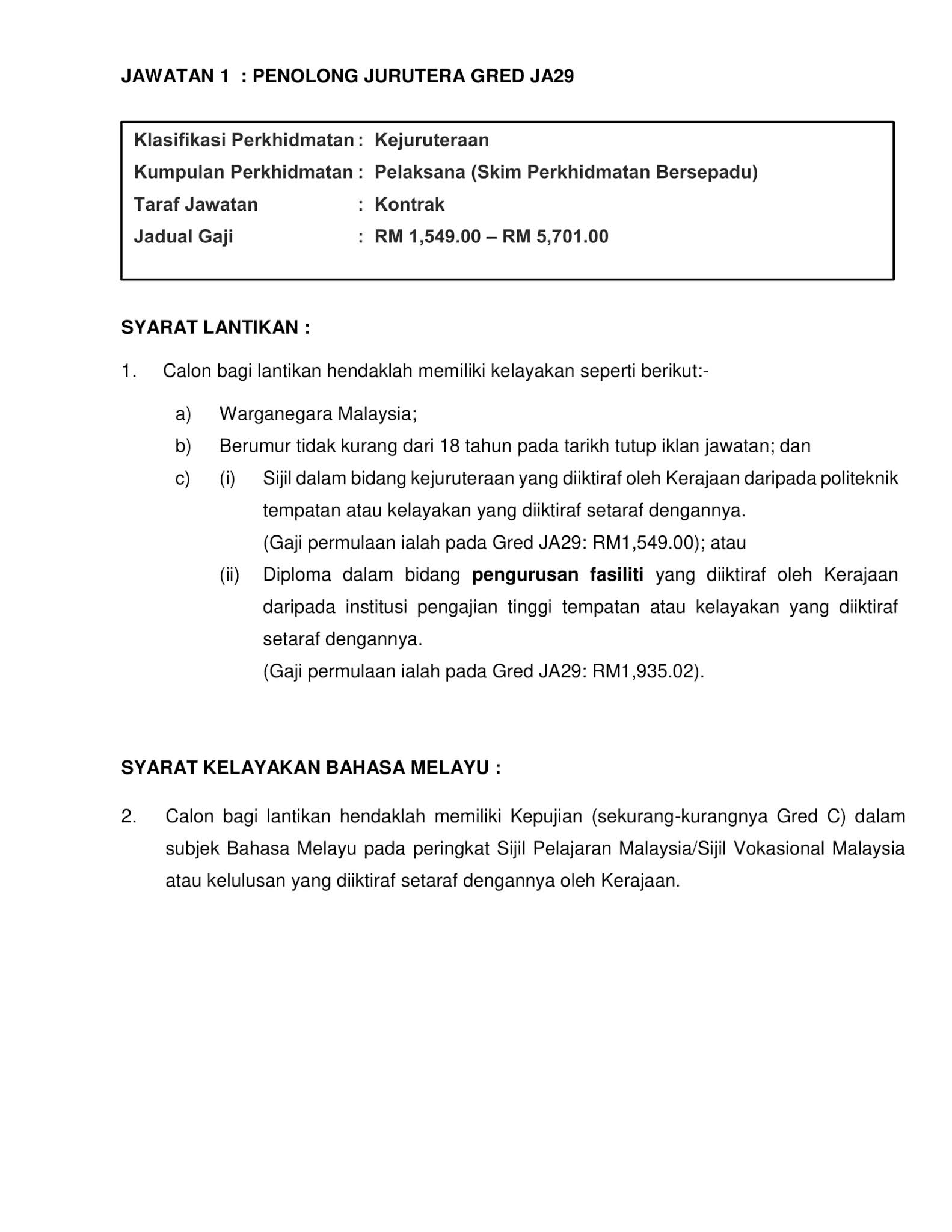 JAWATAN 1 : PENOLONG JURUTERA GRED JA29

Klasifikasi Perkhidmatan : Kejuruteraan
Kumpulan Perkhidmatan : Pelaksana (Skim Perkhidmatan Bersepadu)
Taraf Jawatan : Kontrak
Jadual Gaji : RM 1,549.00 – RM 5,701.00

SYARAT LANTIKAN :

1. Calon bagi lantikan hendaklah memiliki kelayakan seperti berikut:-

a) Warganegara Malaysia;

b) Berumur tidak kurang dari 18 tahun pada tarikh tutup iklan jawatan; dan

c) (i) Sijil dalam bidang kejuruteraan yang diiktiraf oleh Kerajaan daripada politeknik tempatan atau kelayakan yang diiktiraf setaraf dengannya.
(Gaji permulaan ialah pada Gred JA29: RM1,549.00); atau

(ii) Diploma dalam bidang pengurusan fasiliti yang diiktiraf oleh Kerajaan daripada institusi pengajian tinggi tempatan atau kelayakan yang diiktiraf setaraf dengannya.
(Gaji permulaan ialah pada Gred JA29: RM1,935.02).

SYARAT KELAYAKAN BAHASA MELAYU :

2. Calon bagi lantikan hendaklah memiliki Kepujian (sekurang-kurangnya Gred C) dalam subjek Bahasa Melayu pada peringkat Sijil Pelajaran Malaysia/Sijil Vokasional Malaysia atau kelulusan yang diiktiraf setaraf dengannya oleh Kerajaan.